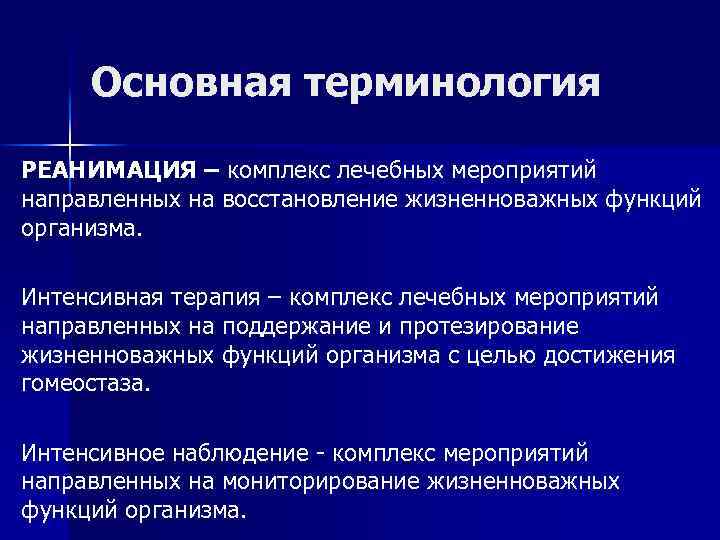 Основная терминология

РЕАНИМАЦИЯ – комплекс лечебных мероприятий направленных на восстановление жизненноважных функций организма.

Интенсивная терапия – комплекс лечебных мероприятий направленных на поддержание и протезирование жизненноважных функций организма с целью достижения гомеостаза.

Интенсивное наблюдение - комплекс мероприятий направленных на мониторирование жизненноважных функций организма.